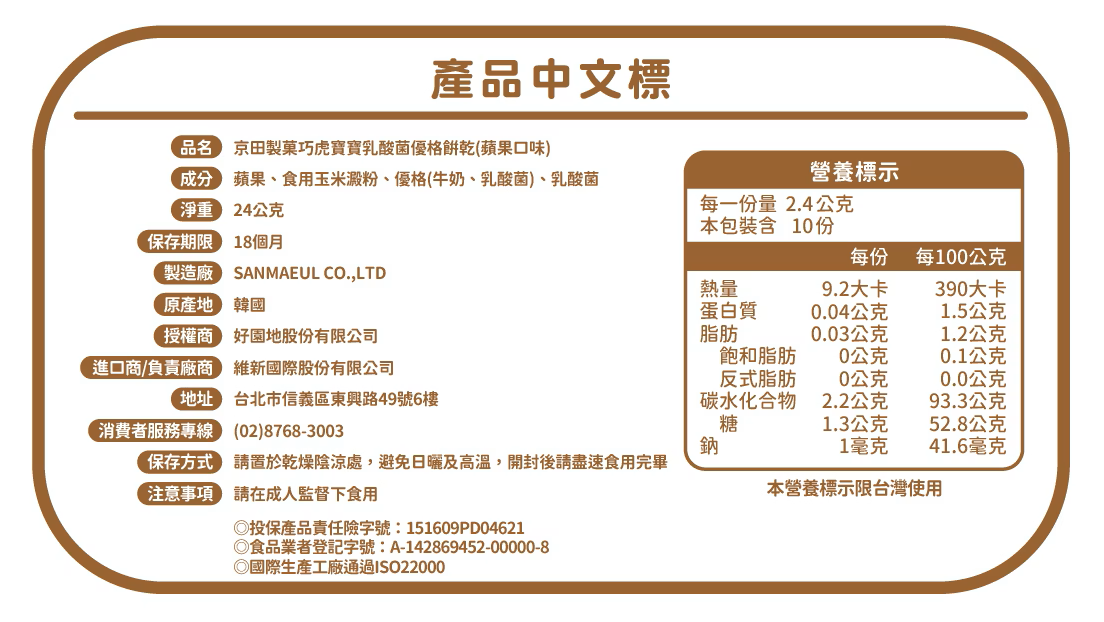 產品中文標

品名 京田製菓巧虎寶寶乳酸菌優格餅乾(蘋果口味)
成分 蘋果、食用玉米澱粉、優格(牛奶、乳酸菌)、乳酸菌
淨重 24公克
保存期限 18個月
製造廠 SANMAEUL CO.,LTD
原產地 韓國
授權商 好園地股份有限公司
進口商/負責廠商 維新國際股份有限公司
地址 台北市信義區東興路49號6樓
消費者服務專線 (02)8768-3003
保存方式 請置於乾燥陰涼處，避免日曬及高溫，開封後請盡速食用完畢
注意事項 請在成人監督下食用

◎投保產品責任險字號：151609PD04621
◎食品業者登記字號：A-142869452-00000-8
◎國際生產工廠通過ISO22000

營養標示
每一份量 2.4公克
本包裝含 10份

|  | 每份 | 每100公克 |
|---|---|---|
| 熱量 | 9.2大卡 | 390大卡 |
| 蛋白質 | 0.04公克 | 1.5公克 |
| 脂肪 | 0.03公克 | 1.2公克 |
| 飽和脂肪 | 0公克 | 0.1公克 |
| 反式脂肪 | 0公克 | 0.0公克 |
| 碳水化合物 | 2.2公克 | 93.3公克 |
| 糖 | 1.3公克 | 52.8公克 |
| 鈉 | 1毫克 | 41.6毫克 |

本營養標示限台灣使用